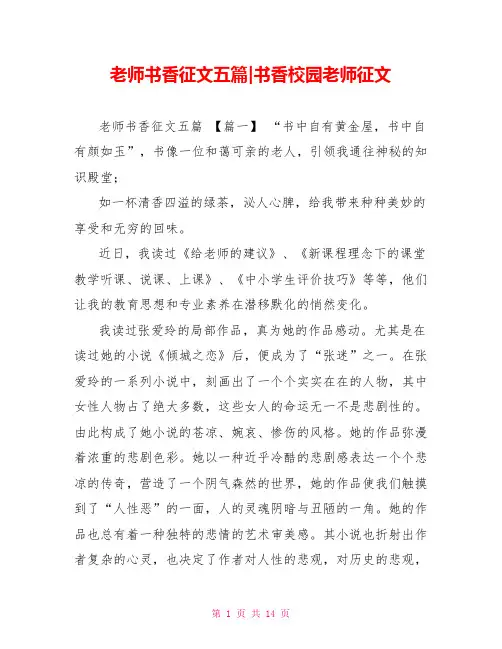 老师书香征文五篇|书香校园老师征文

老师书香征文五篇 【篇一】 “书中自有黄金屋，书中自有颜如玉”，书像一位和蔼可亲的老人，引领我通往神秘的知识殿堂；

如一杯清香四溢的绿茶，沁人心脾，给我带来种种美妙的享受和无穷的回味。

近日，我读过《给老师的建议》、《新课程理念下的课堂教学听课、说课、上课》、《中小学生评价技巧》等等，他们让我的教育思想和专业素养在潜移默化的悄然变化。

我读过张爱玲的局部作品，真为她的作品感动。尤其是在读过她的小说《倾城之恋》后，便成为了“张迷”之一。在张爱玲的一系列小说中，刻画出了一个个实实在在的人物，其中女性人物占了绝大多数，这些女人的命运无一不是悲剧性的。由此构成了她小说的苍凉、婉哀、惨伤的风格。她的作品弥漫着浓重的悲剧色彩。她以一种近乎冷酷的悲剧感表达一个个悲凉的传奇，营造了一个阴气森然的世界，她的作品使我们触摸到了“人性恶”的一面，人的灵魂阴暗与丑陋的一角。她的作品也总有着一种独特的悲情的艺术审美感。其小说也折射出作者复杂的心灵，也决定了作者对人性的悲观，对历史的悲观，

第 1 页 共 14 页